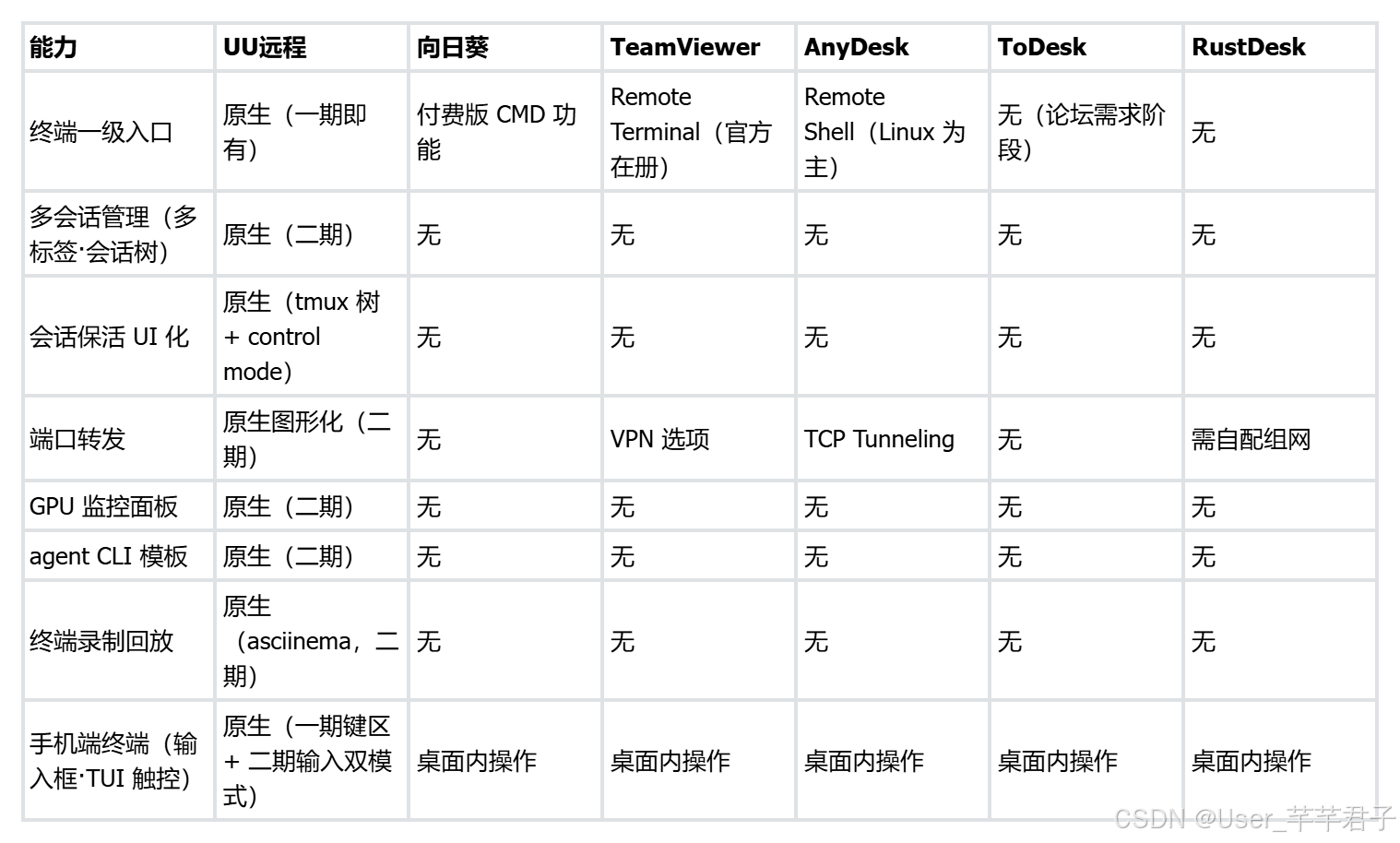 | 能力 | UU远程 | 向日葵 | TeamViewer | AnyDesk | ToDesk | RustDesk |
|---|---|---|---|---|---|---|
| 终端一级入口 | 原生（一期即有） | 付费版 CMD 功能 | Remote Terminal（官方在册） | Remote Shell（Linux 为主） | 无（论坛需求阶段） | 无 |
| 多会话管理（多标签·会话树） | 原生（二期） | 无 | 无 | 无 | 无 | 无 |
| 会话保活 UI 化 | 原生（tmux 树 + control mode） | 无 | 无 | 无 | 无 | 无 |
| 端口转发 | 原生图形化（二期） | 无 | VPN 选项 | TCP Tunneling | 无 | 需自配组网 |
| GPU 监控面板 | 原生（二期） | 无 | 无 | 无 | 无 | 无 |
| agent CLI 模板 | 原生（二期） | 无 | 无 | 无 | 无 | 无 |
| 终端录制回放 | 原生（asciinema，二期） | 无 | 无 | 无 | 无 | 无 |
| 手机端终端（输入框·TUI 触控） | 原生（一期键区 + 二期输入双模式） | 桌面内操作 | 桌面内操作 | 桌面内操作 | 桌面内操作 | 桌面内操作 |

CSDN @User_芊芊君子